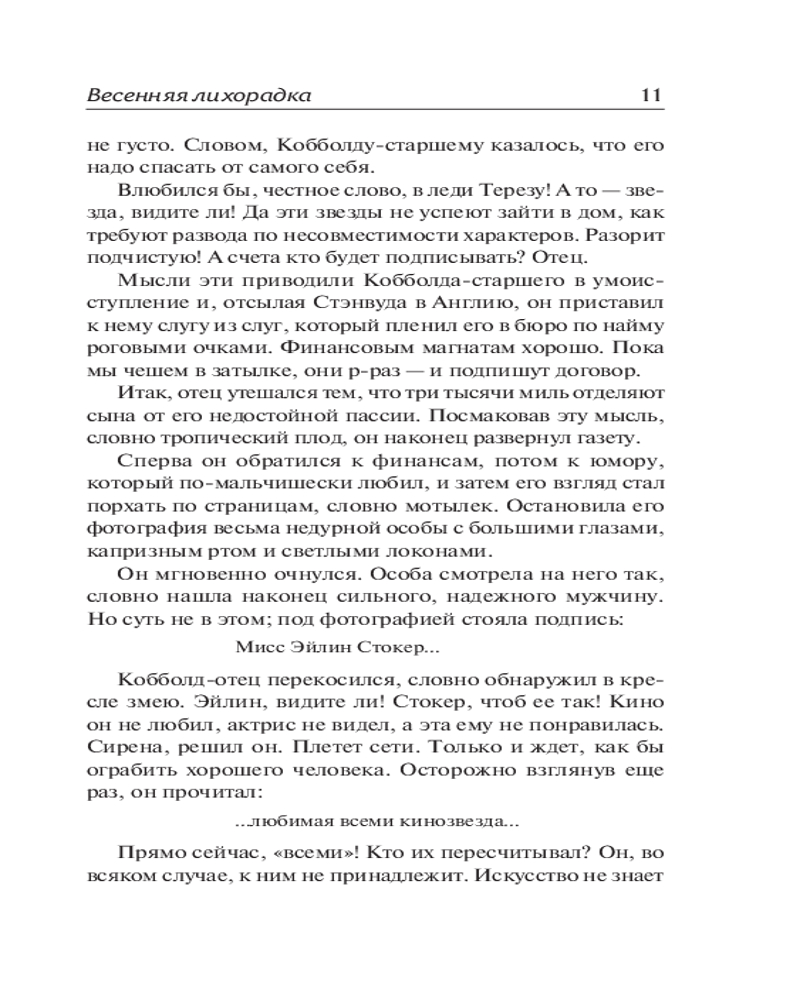 Весенняя лихорадка

11

не густо. Словом, Кобболду-старшему казалось, что его надо спасать от самого себя.

Влюбился бы, честное слово, в леди Терезу! А то — звезда, видите ли! Да эти звезды не успеют зайти в дом, как требуют развода по несовместимости характеров. Разорит подчистую! А счета кто будет подписывать? Отец.

Мысли эти приводили Кобболда-старшего в умоисступление и, отсылая Стэнвуда в Англию, он приставил к нему слугу из слуг, который пленил его в бюро по найму роговыми очками. Финансовым магнатам хорошо. Пока мы чешем в затылке, они р-раз — и подпишут договор.

Итак, отец утешался тем, что три тысячи миль отделяют сына от его недостойной пассии. Посмаковав эту мысль, словно тропический плод, он наконец развернул газету.

Сперва он обратился к финансам, потом к юмору, который по-мальчишески любил, и затем его взгляд стал порхать по страницам, словно мотылек. Остановила его фотография весьма недурной особы с большими глазами, капризным ртом и светлыми локонами.

Он мгновенно очнулся. Особа смотрела на него так, словно нашла наконец сильного, надежного мужчину. Но суть не в этом; под фотографией стояла подпись:

Мисс Эйлин Стокер...

Кобболд-отец перекосился, словно обнаружил в кресле змею. Эйлин, видите ли! Стокер, чтоб ее так! Кино он не любил, актрис не видел, а эта ему не понравилась. Сирена, решил он. Плетет сети. Только и ждет, как бы ограбить хорошего человека. Осторожно взглянув еще раз, он прочитал:

...любимая всеми кинозвезда...

Прямо сейчас, «всеми»! Кто их пересчитывал? Он, во всяком случае, к ним не принадлежит. Искусство не знает